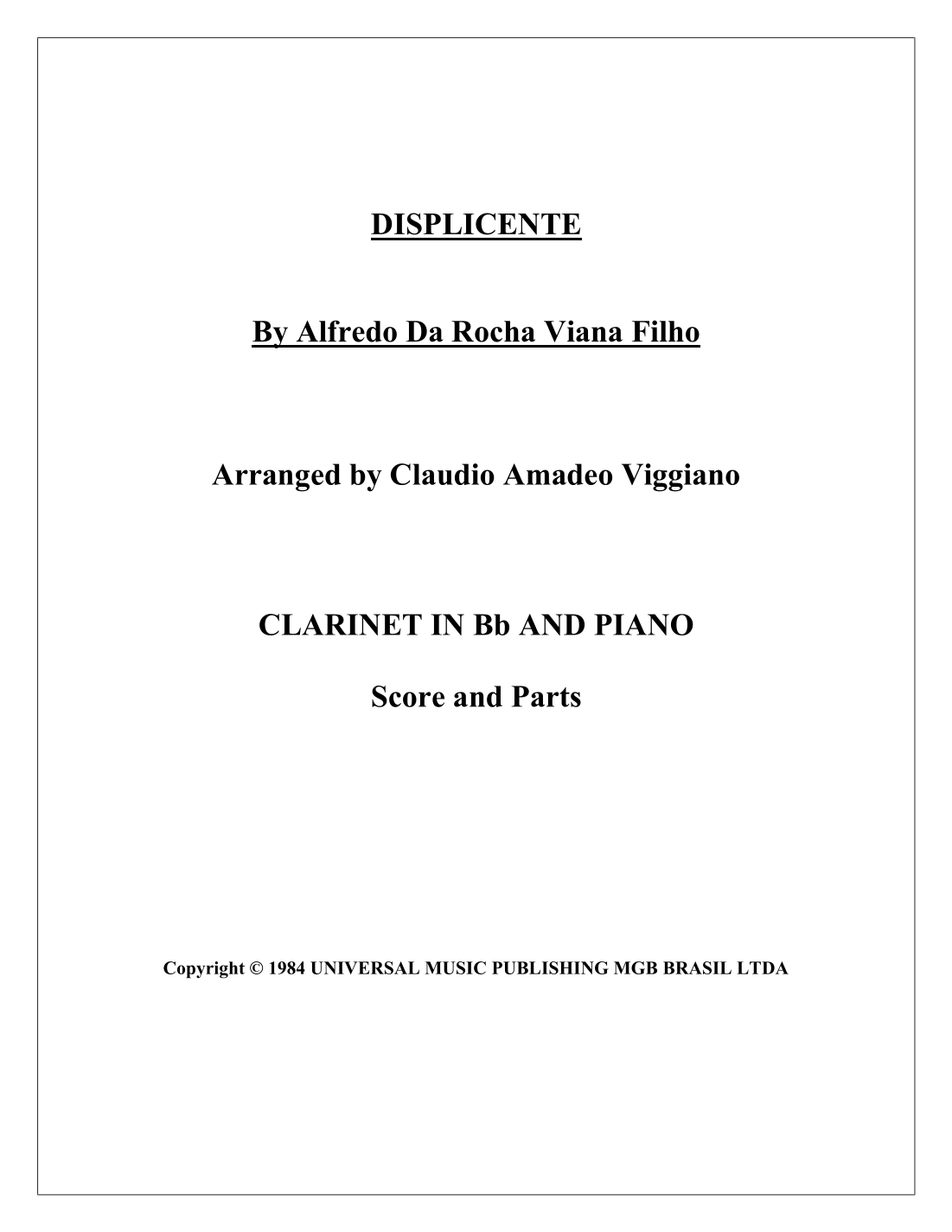 DISPLICENTE

By Alfredo Da Rocha Viana Filho

Arranged by Claudio Amadeo Viggiano

CLARINET IN Bb AND PIANO

Score and Parts

Copyright © 1984 UNIVERSAL MUSIC PUBLISHING MGB BRASIL LTDA